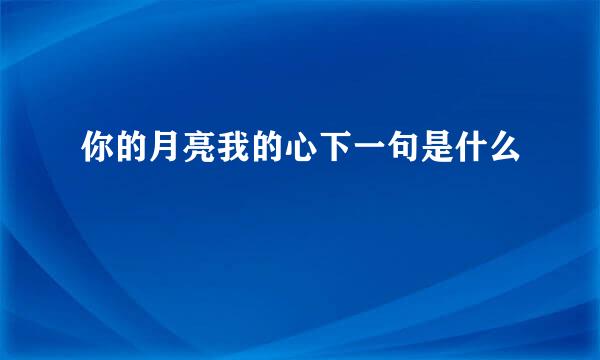 你的月亮我的心下一句是什么